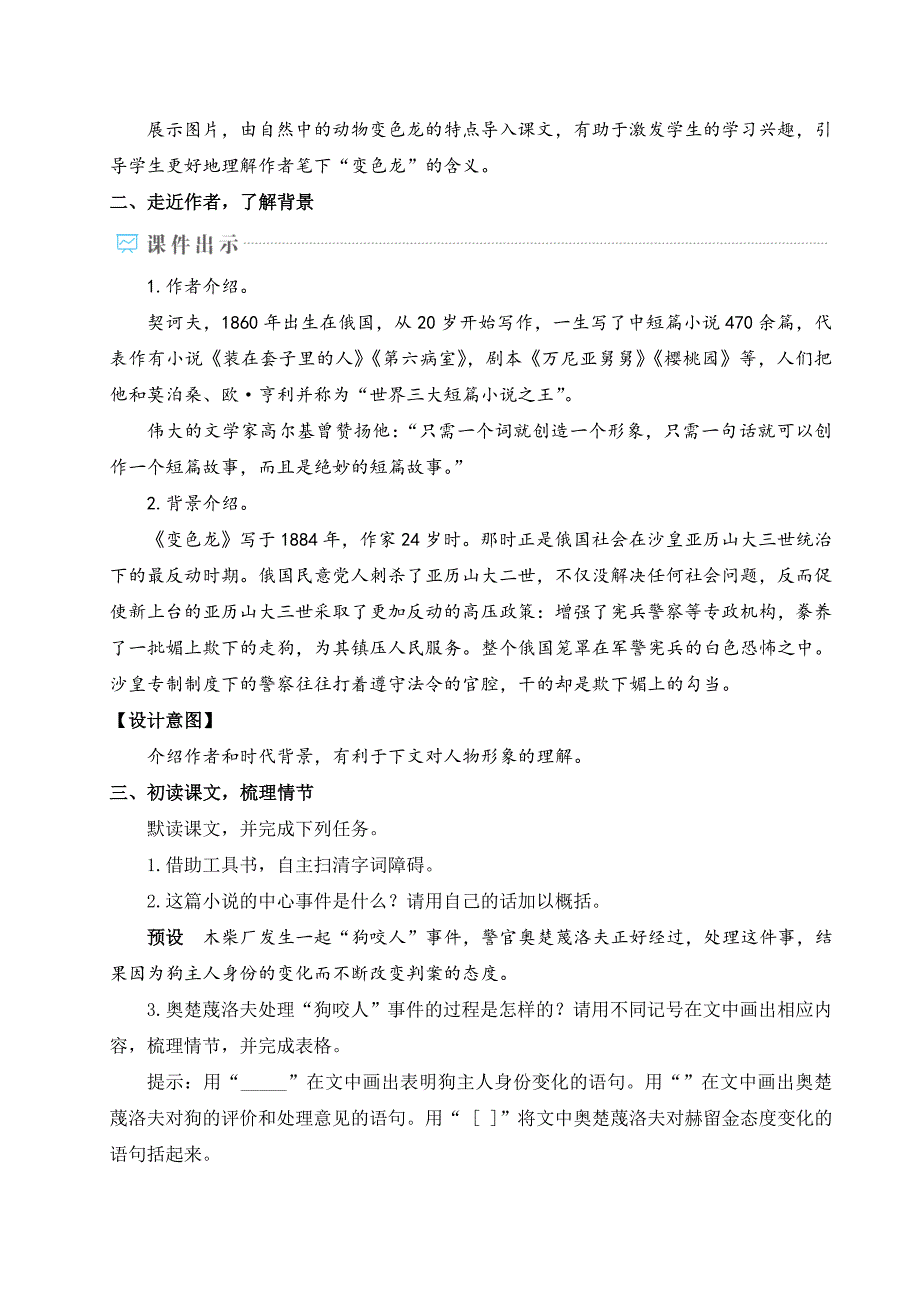 展示图片，由自然中的动物变色龙的特点导入课文，有助于激发学生的学习兴趣，引导学生更好地理解作者笔下“变色龙”的含义。

二、走近作者，了解背景

课件出示

1. 作者介绍。

契诃夫，1860 年出生在俄国，从 20 岁开始写作，一生写了中短篇小说 470 余篇，代表作有小说《装在套子里的人》《第六病室》，剧本《万尼亚舅舅》《樱桃园》等，人们把他和莫泊桑、欧·亨利并称为“世界三大短篇小说之王”。

伟大的文学家高尔基曾赞扬他：“只需一个词就创造一个形象，只需一句话就可以创作一个短篇故事，而且是绝妙的短篇故事。”

2. 背景介绍。

《变色龙》写于 1884 年，作家 24 岁时。那时正是俄国社会在沙皇亚历山大三世统治下的最反动时期。俄国民意党人刺杀了亚历山大二世，不仅没解决任何社会问题，反而促使新上台的亚历山大三世采取了更加反动的高压政策：增强了宪兵警察等专政机构，豢养了一批媚上欺下的走狗，为其镇压人民服务。整个俄国笼罩在军警宪兵的白色恐怖之中。沙皇专制制度下的警察往往打着遵守法令的官腔，干的却是欺下媚上的勾当。

【设计意图】

介绍作者和时代背景，有利于下文对人物形象的理解。

三、初读课文，梳理情节

默读课文，并完成下列任务。

1. 借助工具书，自主扫清字词障碍。

2. 这篇小说的中心事件是什么？请用自己的话加以概括。

预设　木柴厂发生一起“狗咬人”事件，警官奥楚蔑洛夫正好经过，处理这件事，结果因为狗主人身份的变化而不断改变判案的态度。

3. 奥楚蔑洛夫处理“狗咬人”事件的过程是怎样的？请用不同记号在文中画出相应内容，梳理情节，并完成表格。

提示：用“_____”在文中画出表明狗主人身份变化的语句。用“”在文中画出奥楚蔑洛夫对狗的评价和处理意见的语句。用“［ ］”将文中奥楚蔑洛夫对赫留金态度变化的语句括起来。